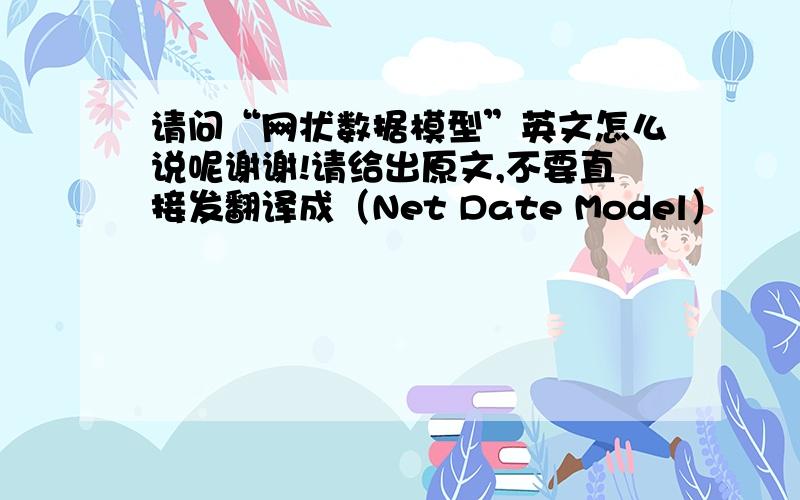 请问“网状数据模型”英文怎么说呢谢谢!请给出原文,不要直接发翻译成（Net Date Model）